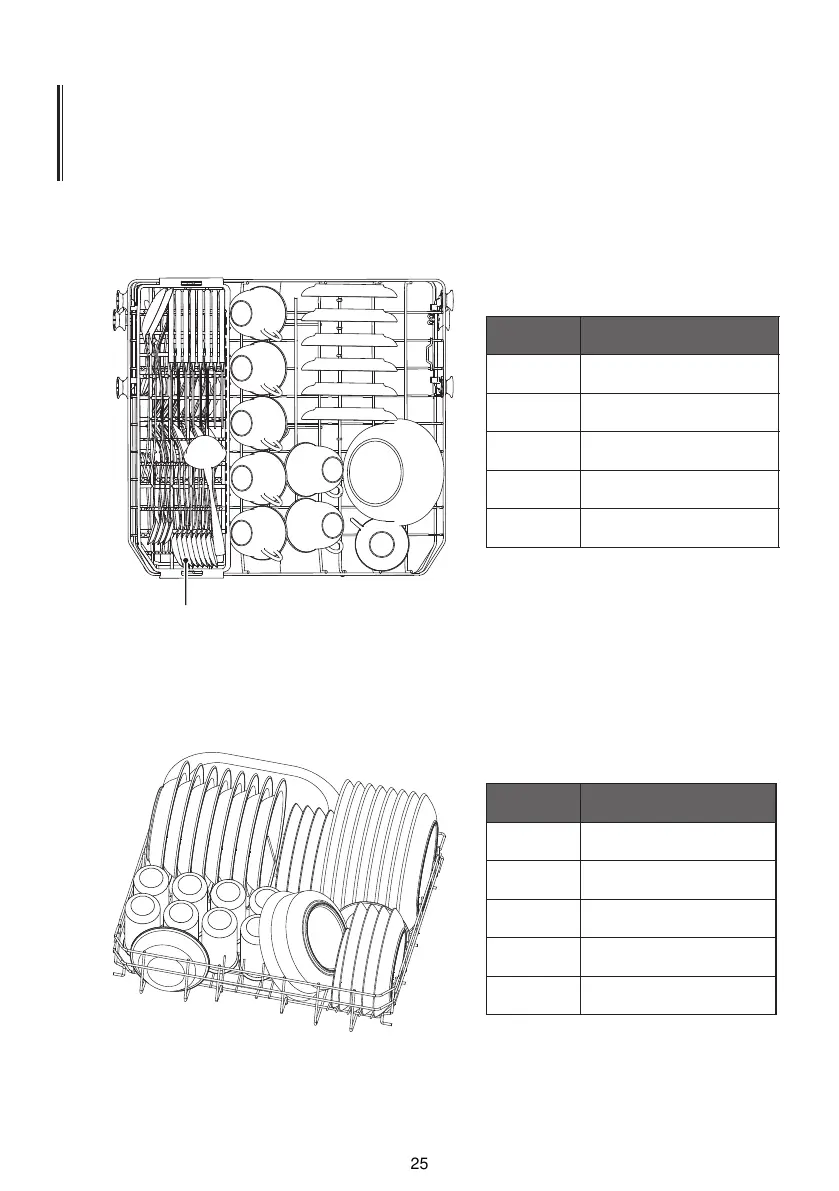 25